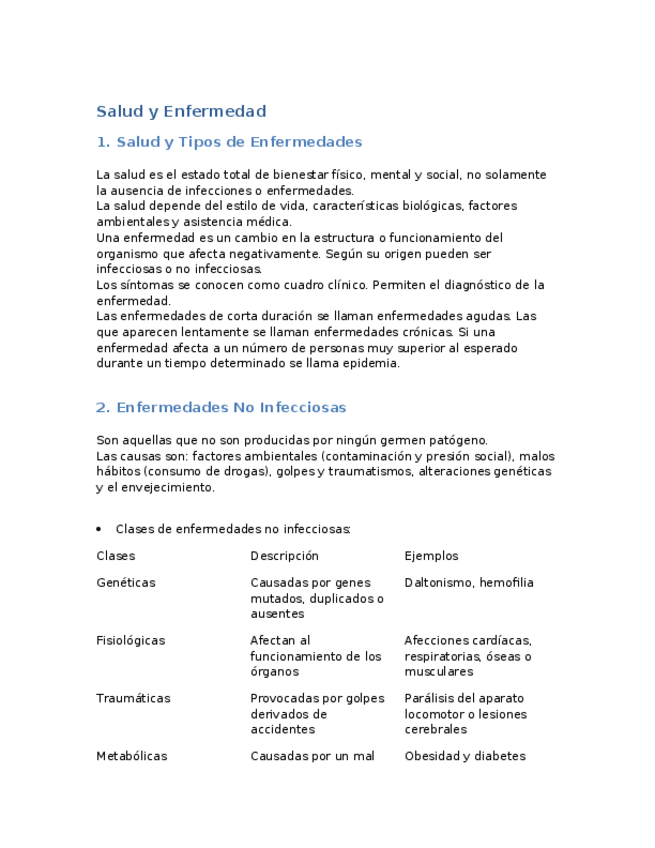 Salud y Enfermedad

1. Salud y Tipos de Enfermedades

La salud es el estado total de bienestar físico, mental y social, no solamente la ausencia de infecciones o enfermedades.
La salud depende del estilo de vida, características biológicas, factores ambientales y asistencia médica.
Una enfermedad es un cambio en la estructura o funcionamiento del organismo que afecta negativamente. Según su origen pueden ser infecciosas o no infecciosas.
Los síntomas se conocen como cuadro clínico. Permiten el diagnóstico de la enfermedad.
Las enfermedades de corta duración se llaman enfermedades agudas. Las que aparecen lentamente se llaman enfermedades crónicas. Si una enfermedad afecta a un número de personas muy superior al esperado durante un tiempo determinado se llama epidemia.

2. Enfermedades No Infecciosas

Son aquellas que no son producidas por ningún germen patógeno.
Las causas son: factores ambientales (contaminación y presión social), malos hábitos (consumo de drogas), golpes y traumatismos, alteraciones genéticas y el envejecimiento.

• Clases de enfermedades no infecciosas:

| Clases | Descripción | Ejemplos |
|---|---|---|
| Genéticas | Causadas por genes mutados, duplicados o ausentes | Daltonismo, hemofilia |
| Fisiológicas | Afectan al funcionamiento de los órganos | Afecciones cardíacas, respiratorias, óseas o musculares |
| Traumáticas | Provocadas por golpes derivados de accidentes | Parálisis del aparato locomotor o lesiones cerebrales |
| Metabólicas | Causadas por un mal | Obesidad y diabetes |